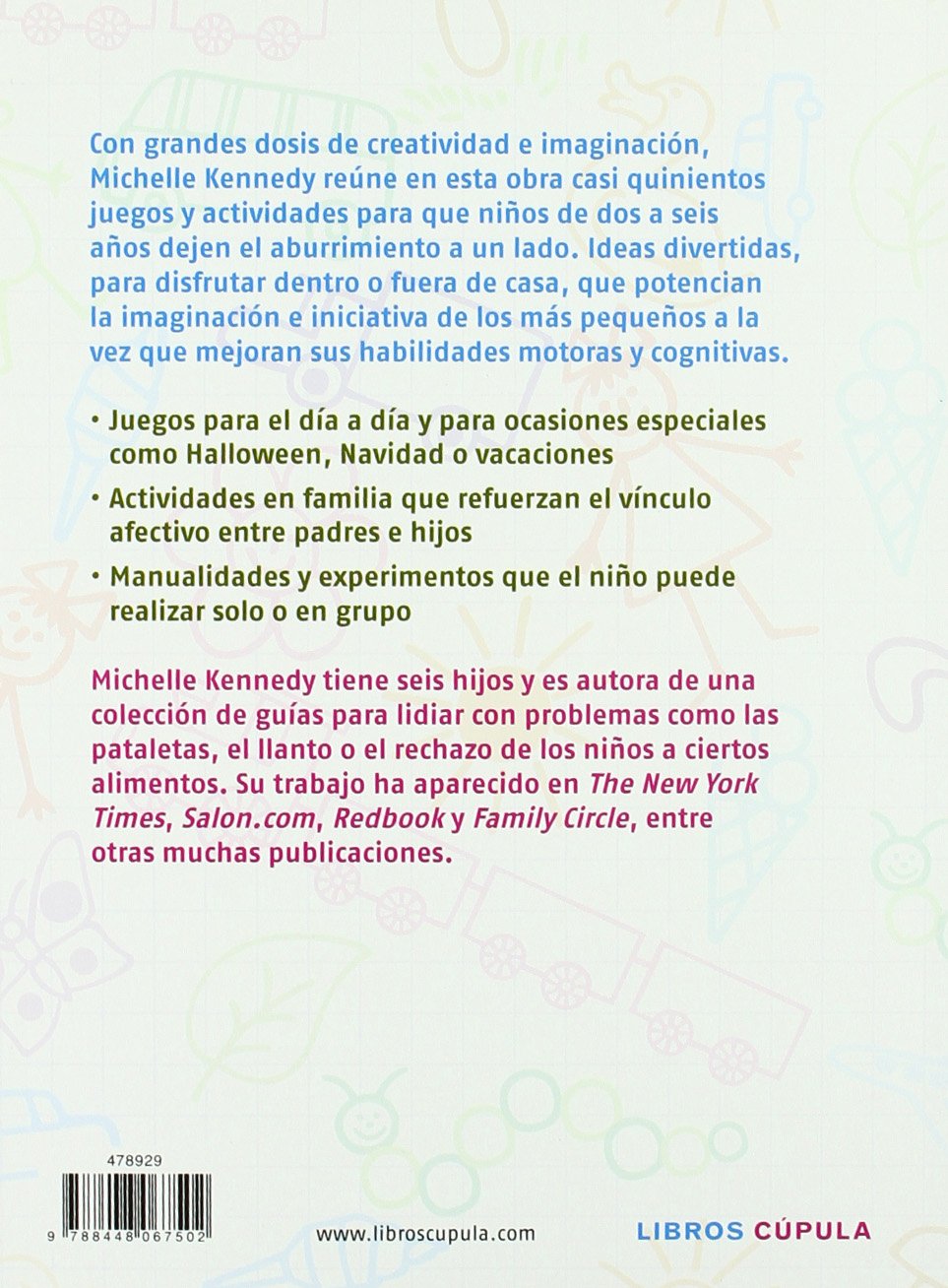 Con grandes dosis de creatividad e imaginación, Michelle Kennedy reúne en esta obra casi quinientos juegos y actividades para que niños de dos a seis años dejen el aburrimiento a un lado. Ideas divertidas, para disfrutar dentro o fuera de casa, que potencian la imaginación e iniciativa de los más pequeños a la vez que mejoran sus habilidades motoras y cognitivas.

• Juegos para el día a día y para ocasiones especiales como Halloween, Navidad o vacaciones

• Actividades en familia que refuerzan el vínculo afectivo entre padres e hijos

• Manualidades y experimentos que el niño puede realizar solo o en grupo

Michelle Kennedy tiene seis hijos y es autora de una colección de guías para lidiar con problemas como las pataletas, el llanto o el rechazo de los niños a ciertos alimentos. Su trabajo ha aparecido en The New York Times, Salon.com, Redbook y Family Circle, entre otras muchas publicaciones.

478929

9 788448 067502

www.libroscupula.com

LIBROS CÚPULA